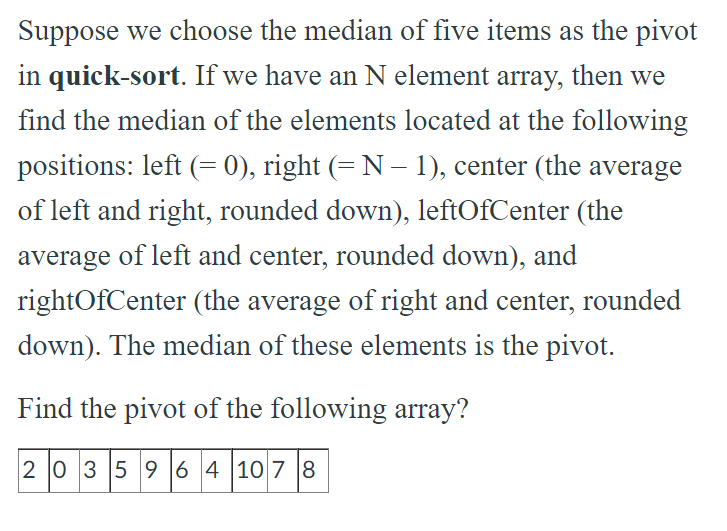 Suppose we choose the median of five items as the pivot in **quick-sort**. If we have an N element array, then we find the median of the elements located at the following positions: left (= 0), right (= N – 1), center (the average of left and right, rounded down), leftOfCenter (the average of left and center, rounded down), and rightOfCenter (the average of right and center, rounded down). The median of these elements is the pivot.

Find the pivot of the following array?

| 2 | 0 | 3 | 5 | 9 | 6 | 4 | 10 | 7 | 8 |
|---|---|---|---|---|---|---|---|---|---|